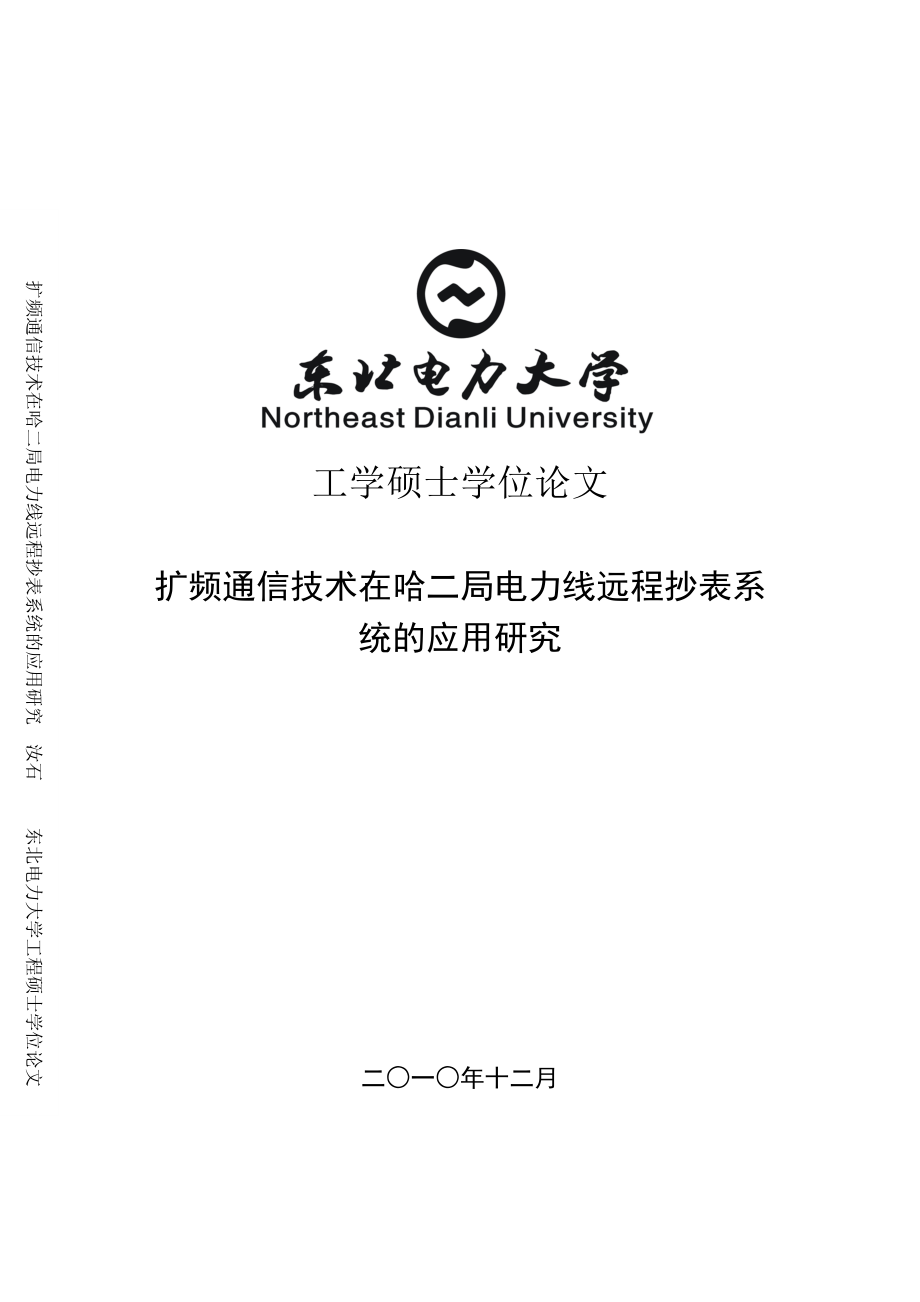 扩频通信技术在哈二局电力线远程抄表系统的应用研究 汝石

东北电力大学工程硕士学位论文

东北电力大学
Northeast Dianli University

工学硕士学位论文

扩频通信技术在哈二局电力线远程抄表系统的应用研究

二〇一〇年十二月